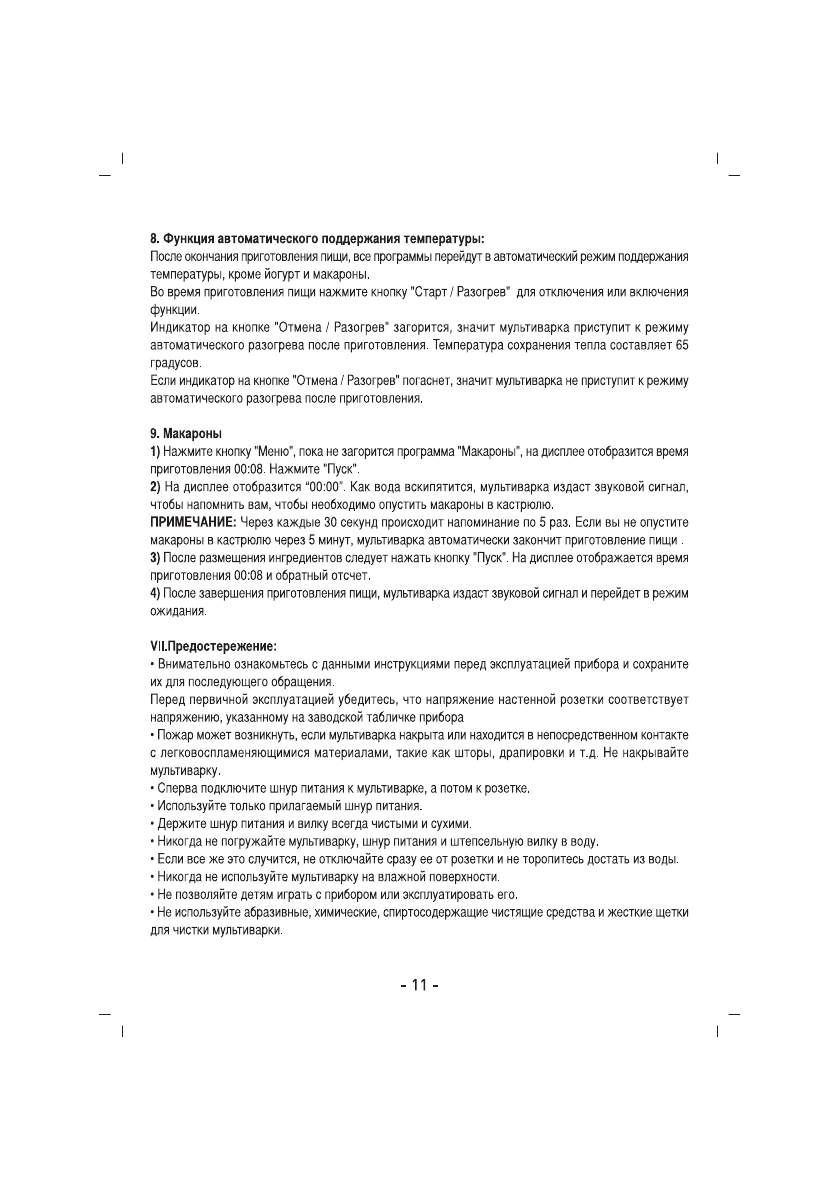 8. Функция автоматического поддержания температуры:
После окончания приготовления пищи, все программы перейдут в автоматический режим поддержания температуры, кроме йогурт и макароны.
Во время приготовления пищи нажмите кнопку "Старт / Разогрев" для отключения или включения функции.
Индикатор на кнопке "Отмена / Разогрев" загорится, значит мультиварка приступит к режиму автоматического разогрева после приготовления. Температура сохранения тепла составляет 65 градусов.
Если индикатор на кнопке "Отмена / Разогрев" погаснет, значит мультиварка не приступит к режиму автоматического разогрева после приготовления.

9. Макароны
1) Нажмите кнопку "Меню", пока не загорится программа "Макароны", на дисплее отобразится время приготовления 00:08. Нажмите "Пуск".
2) На дисплее отобразится "00:00". Как вода вскипятится, мультиварка издаст звуковой сигнал, чтобы напомнить вам, чтобы необходимо опустить макароны в кастрюлю.
ПРИМЕЧАНИЕ: Через каждые 30 секунд происходит напоминание по 5 раз. Если вы не опустите макароны в кастрюлю через 5 минут, мультиварка автоматически закончит приготовление пищи .
3) После размещения ингредиентов следует нажать кнопку "Пуск". На дисплее отображается время приготовления 00:08 и обратный отсчет.
4) После завершения приготовления пищи, мультиварка издаст звуковой сигнал и перейдет в режим ожидания.

VII.Предостережение:
• Внимательно ознакомьтесь с данными инструкциями перед эксплуатацией прибора и сохраните их для последующего обращения.
Перед первичной эксплуатацией убедитесь, что напряжение настенной розетки соответствует напряжению, указанному на заводской табличке прибора
• Пожар может возникнуть, если мультиварка накрыта или находится в непосредственном контакте с легковоспламеняющимися материалами, такие как шторы, драпировки и т.д. Не накрывайте мультиварку.
• Сперва подключите шнур питания к мультиварке, а потом к розетке.
• Используйте только прилагаемый шнур питания.
• Держите шнур питания и вилку всегда чистыми и сухими.
• Никогда не погружайте мультиварку, шнур питания и штепсельную вилку в воду.
• Если все же это случится, не отключайте сразу ее от розетки и не торопитесь достать из воды.
• Никогда не используйте мультиварку на влажной поверхности.
• Не позволяйте детям играть с прибором или эксплуатировать его.
• Не используйте абразивные, химические, спиртосодержащие чистящие средства и жесткие щетки для чистки мультиварки.

- 11 -